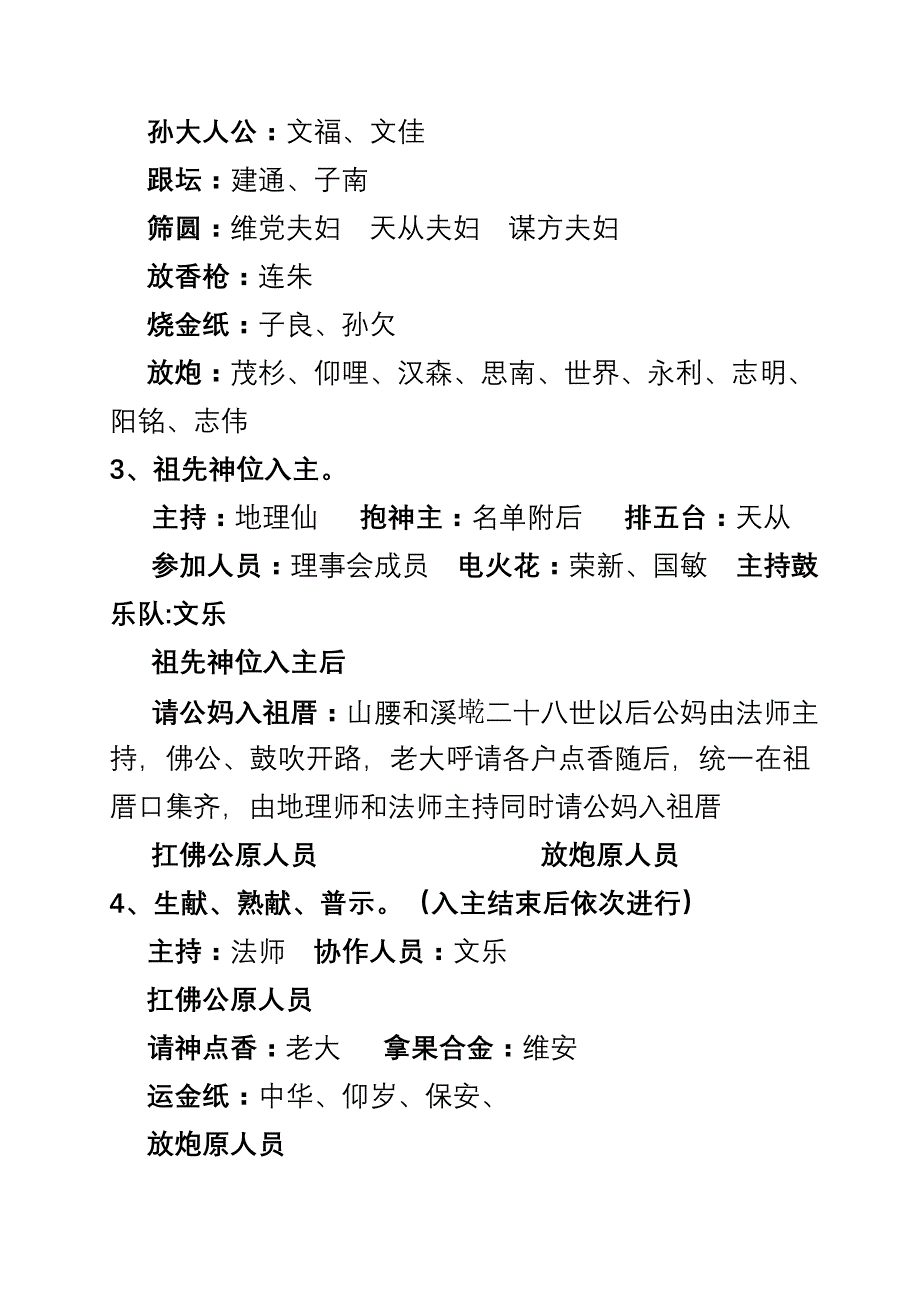 孙大人公：文福、文佳

跟坛：建通、子南

筛圆：维党夫妇　天从夫妇　谋方夫妇

放香枪：连朱

烧金纸：子良、孙欠

放炮：茂杉、仰哩、汉森、思南、世界、永利、志明、阳铭、志伟

3、祖先神位入主。

主持：地理仙　　抱神主：名单附后　　排五台：天从

参加人员：理事会成员　电火花：荣新、国敏　主持鼓乐队:文乐

祖先神位入主后

请公妈入祖厝：山腰和溪墘二十八世以后公妈由法师主持，佛公、鼓吹开路，老大呼请各户点香随后，统一在祖厝口集齐，由地理师和法师主持同时请公妈入祖厝

扛佛公原人员　　　　　　　放炮原人员

4、生献、熟献、普示。（入主结束后依次进行）

主持：法师　协作人员：文乐

扛佛公原人员

请神点香：老大　　拿果合金：维安

运金纸：中华、仰岁、保安、

放炮原人员